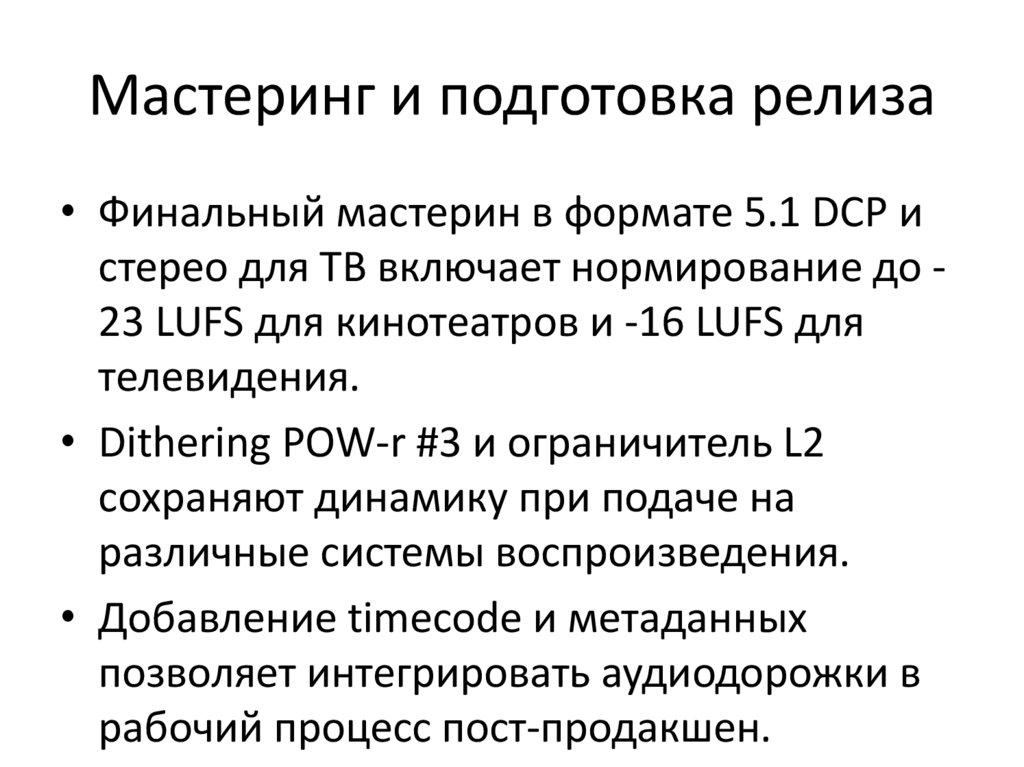 Мастеринг и подготовка релиза

• Финальный мастерин в формате 5.1 DCP и стерео для ТВ включает нормирование до -23 LUFS для кинотеатров и -16 LUFS для телевидения.
• Dithering POW-r #3 и ограничитель L2 сохраняют динамику при подаче на различные системы воспроизведения.
• Добавление timecode и метаданных позволяет интегрировать аудиодорожки в рабочий процесс пост-продакшен.